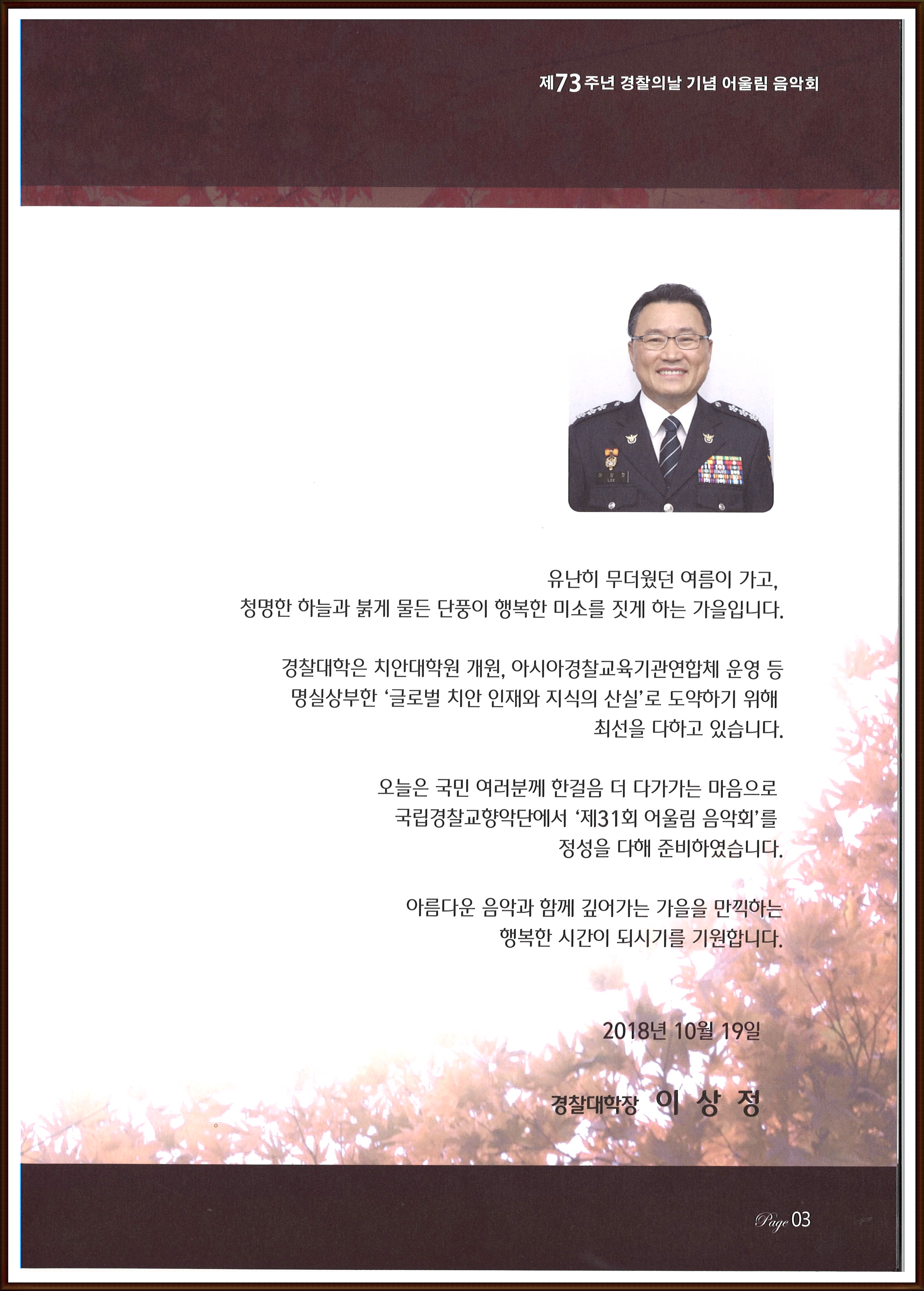 제73주년 경찰의날 기념 어울림 음악회

유난히 무더웠던 여름이 가고, 청명한 하늘과 붉게 물든 단풍이 행복한 미소를 짓게 하는 가을입니다.

경찰대학은 치안대학원 개원, 아시아경찰교육기관연합체 운영 등 명실상부한 '글로벌 치안 인재와 지식의 산실'로 도약하기 위해 최선을 다하고 있습니다.

오늘은 국민 여러분께 한걸음 더 다가가는 마음으로 국립경찰교향악단에서 '제31회 어울림 음악회'를 정성을 다해 준비하였습니다.

아름다운 음악과 함께 깊어가는 가을을 만끽하는 행복한 시간이 되시기를 기원합니다.

2018년 10월 19일

경찰대학장 이 상 정

Page 03